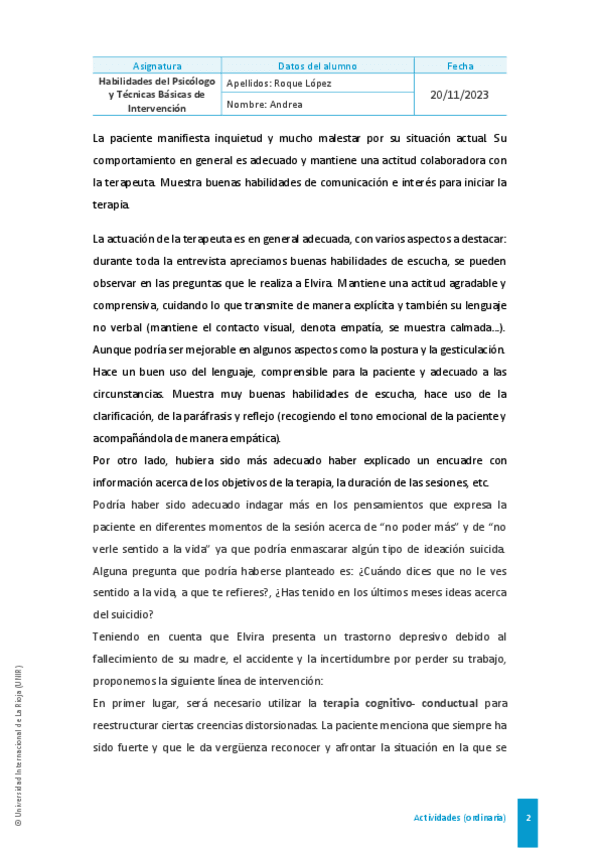 | Asignatura | Datos del alumno | Fecha |
|---|---|---|
| Habilidades del Psicólogo y Técnicas Básicas de Intervención | Apellidos: Roque López | 20/11/2023 |
| | Nombre: Andrea | |

La paciente manifiesta inquietud y mucho malestar por su situación actual. Su comportamiento en general es adecuado y mantiene una actitud colaboradora con la terapeuta. Muestra buenas habilidades de comunicación e interés para iniciar la terapia.

La actuación de la terapeuta es en general adecuada, con varios aspectos a destacar: durante toda la entrevista apreciamos buenas habilidades de escucha, se pueden observar en las preguntas que le realiza a Elvira. Mantiene una actitud agradable y comprensiva, cuidando lo que transmite de manera explícita y también su lenguaje no verbal (mantiene el contacto visual, denota empatía, se muestra calmada…). Aunque podría ser mejorable en algunos aspectos como la postura y la gesticulación. Hace un buen uso del lenguaje, comprensible para la paciente y adecuado a las circunstancias. Muestra muy buenas habilidades de escucha, hace uso de la clarificación, de la paráfrasis y reflejo (recogiendo el tono emocional de la paciente y acompañándola de manera empática).

Por otro lado, hubiera sido más adecuado haber explicado un encuadre con información acerca de los objetivos de la terapia, la duración de las sesiones, etc.

Podría haber sido adecuado indagar más en los pensamientos que expresa la paciente en diferentes momentos de la sesión acerca de “no poder más” y de “no verle sentido a la vida” ya que podría enmascarar algún tipo de ideación suicida. Alguna pregunta que podría haberse planteado es: ¿Cuándo dices que no le ves sentido a la vida, a que te refieres?, ¿Has tenido en los últimos meses ideas acerca del suicidio?

Teniendo en cuenta que Elvira presenta un trastorno depresivo debido al fallecimiento de su madre, el accidente y la incertidumbre por perder su trabajo, proponemos la siguiente línea de intervención:

En primer lugar, será necesario utilizar la terapia cognitivo- conductual para reestructurar ciertas creencias distorsionadas. La paciente menciona que siempre ha sido fuerte y que le da vergüenza reconocer y afrontar la situación en la que se

© Universidad Internacional de La Rioja (UNIR)

Actividades (ordinaria) 2